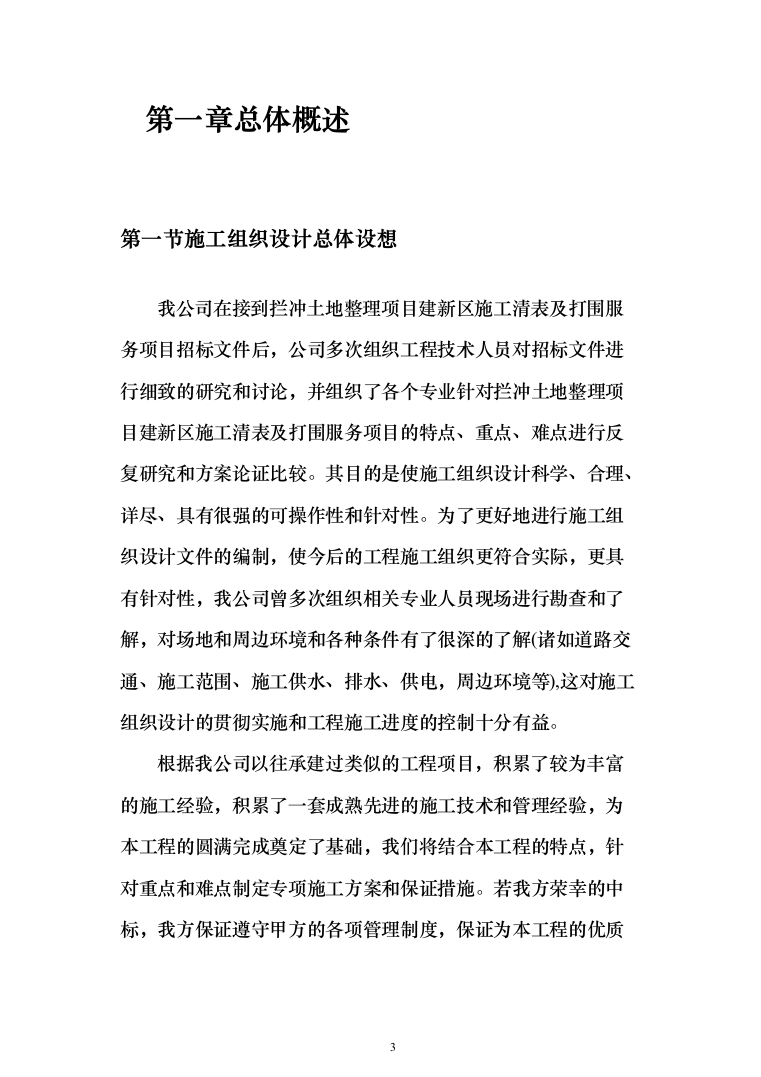 第一章总体概述

第一节施工组织设计总体设想

我公司在接到拦冲土地整理项目建新区施工清表及打围服务项目招标文件后，公司多次组织工程技术人员对招标文件进行细致的研究和讨论，并组织了各个专业针对拦冲土地整理项目建新区施工清表及打围服务项目的特点、重点、难点进行反复研究和方案论证比较。其目的是使施工组织设计科学、合理、详尽、具有很强的可操作性和针对性。为了更好地进行施工组织设计文件的编制，使今后的工程施工组织更符合实际，更具有针对性，我公司曾多次组织相关专业人员现场进行勘查和了解，对场地和周边环境和各种条件有了很深的了解(诸如道路交通、施工范围、施工供水、排水、供电，周边环境等),这对施工组织设计的贯彻实施和工程施工进度的控制十分有益。

根据我公司以往承建过类似的工程项目，积累了较为丰富的施工经验，积累了一套成熟先进的施工技术和管理经验，为本工程的圆满完成奠定了基础，我们将结合本工程的特点，针对重点和难点制定专项施工方案和保证措施。若我方荣幸的中标，我方保证遵守甲方的各项管理制度，保证为本工程的优质

3